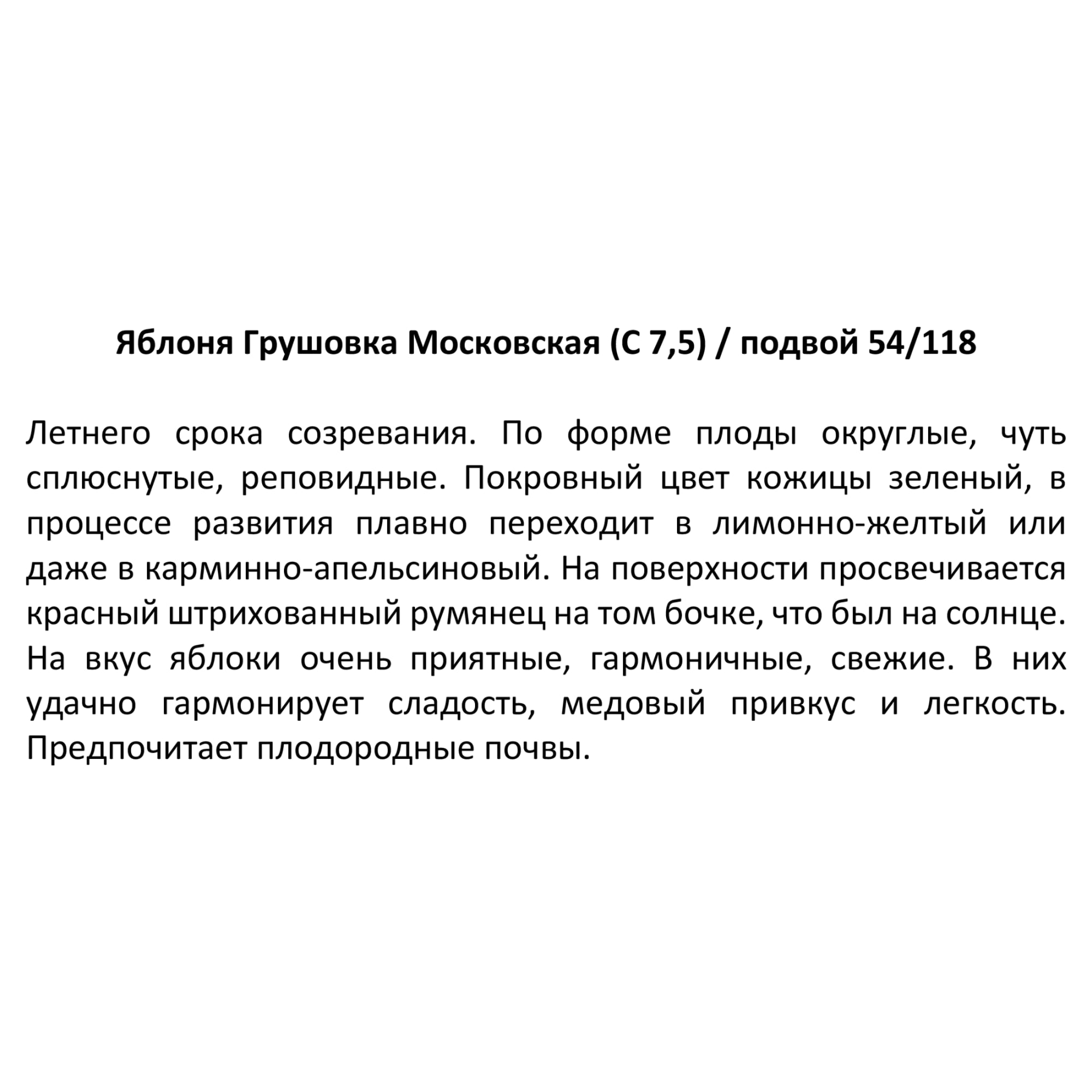 Яблоня Грушовка Московская (С 7,5) / подвой 54/118

Летнего срока созревания. По форме плоды округлые, чуть сплюснутые, реповидные. Покровный цвет кожицы зеленый, в процессе развития плавно переходит в лимонно-желтый или даже в карминно-апельсиновый. На поверхности просвечивается красный штрихованный румянец на том бочке, что был на солнце. На вкус яблоки очень приятные, гармоничные, свежие. В них удачно гармонирует сладость, медовый привкус и легкость. Предпочитает плодородные почвы.